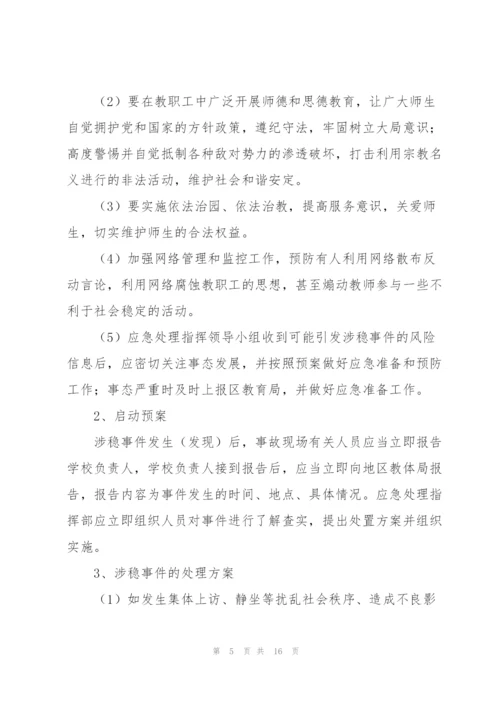 （2）要在教职工中广泛开展师德和思德教育，让广大师生自觉拥护党和国家的方针政策，遵纪守法，牢固树立大局意识；高度警惕并自觉抵制各种敌对势力的渗透破坏，打击利用宗教名义进行的非法活动，维护社会和谐安定。

（3）要实施依法治园、依法治教，提高服务意识，关爱师生，切实维护师生的合法权益。

（4）加强网络管理和监控工作，预防有人利用网络散布反动言论，利用网络腐蚀教职工的思想，甚至煽动教师参与一些不利于社会稳定的活动。

（5）应急处理指挥领导小组收到可能引发涉稳事件的风险信息后，应密切关注事态发展，并按照预案做好应急准备和预防工作；事态严重时及时上报区教育局，并做好应急准备工作。

2、启动预案

涉稳事件发生（发现）后，事故现场有关人员应当立即报告学校负责人，学校负责人接到报告后，应当立即向地区教体局报告，报告内容为事件发生的时间、地点、具体情况。应急处理指挥部应立即组织人员对事件进行了解查实，提出处置方案并组织实施。

3、涉稳事件的处理方案

（1）如发生集体上访、静坐等扰乱社会秩序、造成不良影

第 5 页 共 16 页